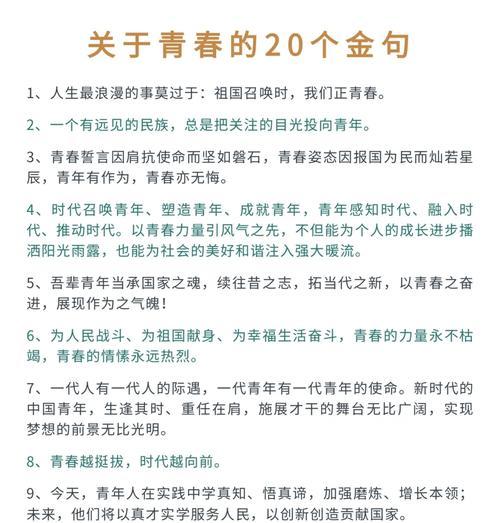 关于青春的20个金句

1、人生最浪漫的事莫过于：祖国召唤时，我们正青春。

2、一个有远见的民族，总是把关注的目光投向青年。

3、青春誓言因肩抗使命而坚如磐石，青春姿态因报国为民而灿若星辰，青年有作为，青春亦无悔。

4、时代召唤青年、塑造青年、成就青年，青年感知时代、融入时代、推动时代。以青春力量引风气之先，不但能为个人的成长进步播洒阳光雨露，也能为社会的美好和谐注入强大暖流。

5、吾辈青年当承国家之魂，续往昔之志，拓当代之新，以青春之奋进，展现作为之气魄！

6、为人民战斗、为祖国献身、为幸福生活奋斗，青春的力量永不枯竭，青春的情愫永远热烈。

7、一代人有一代人的际遇，一代青年有一代青年的使命。新时代的中国青年，生逢其时、重任在肩，施展才干的舞台无比广阔，实现梦想的前景无比光明。

8、青春越挺拔，时代越向前。

9、今天，青年人在实践中学真知、悟真谛，加强磨炼、增长本领；未来，他们将以真才实学服务人民，以创新创造贡献国家。